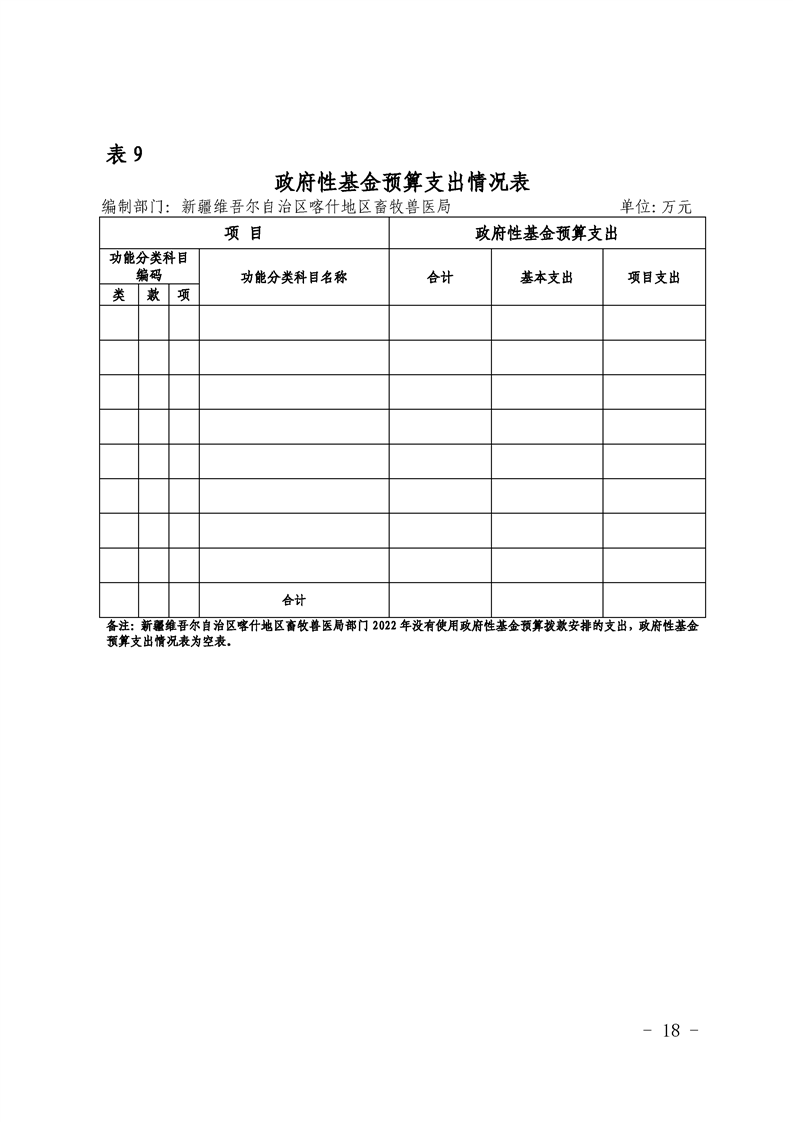 表 9

政府性基金预算支出情况表

编制部门：新疆维吾尔自治区喀什地区畜牧兽医局　　单位：万元

| 项　目 | | | | 政府性基金预算支出 | | |
|---|---|---|---|---|---|---|
| 功能分类科目编码 | | | 功能分类科目名称 | 合计 | 基本支出 | 项目支出 |
| 类 | 款 | 项 | | | | |
| | | | | | | |
| | | | | | | |
| | | | | | | |
| | | | | | | |
| | | | | | | |
| | | | | | | |
| | | | | | | |
| | | | | | | |
| | | | 合计 | | | |

备注：新疆维吾尔自治区喀什地区畜牧兽医局部门 2022 年没有使用政府性基金预算拨款安排的支出，政府性基金预算支出情况表为空表。

－ 18 －